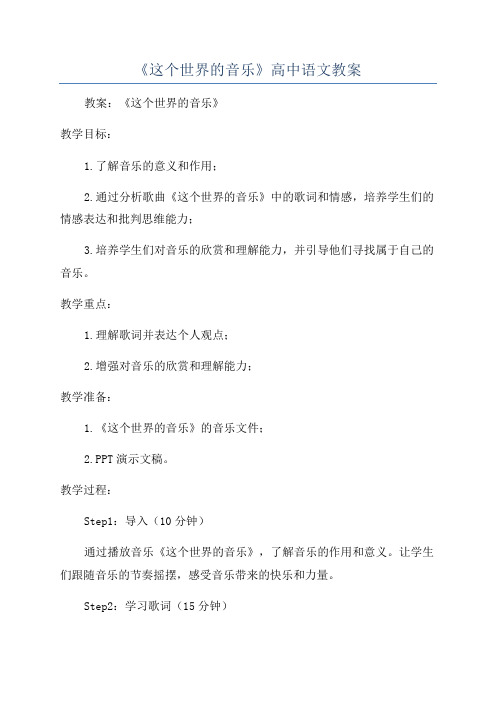 《这个世界的音乐》高中语文教案

教案：《这个世界的音乐》

教学目标：

1.了解音乐的意义和作用；

2.通过分析歌曲《这个世界的音乐》中的歌词和情感，培养学生们的情感表达和批判思维能力；

3.培养学生们对音乐的欣赏和理解能力，并引导他们寻找属于自己的音乐。

教学重点：

1.理解歌词并表达个人观点；

2.增强对音乐的欣赏和理解能力；

教学准备：

1.《这个世界的音乐》的音乐文件；

2.PPT演示文稿。

教学过程：

Step1：导入（10分钟）

通过播放音乐《这个世界的音乐》，了解音乐的作用和意义。让学生们跟随音乐的节奏摇摆，感受音乐带来的快乐和力量。

Step2：学习歌词（15分钟）